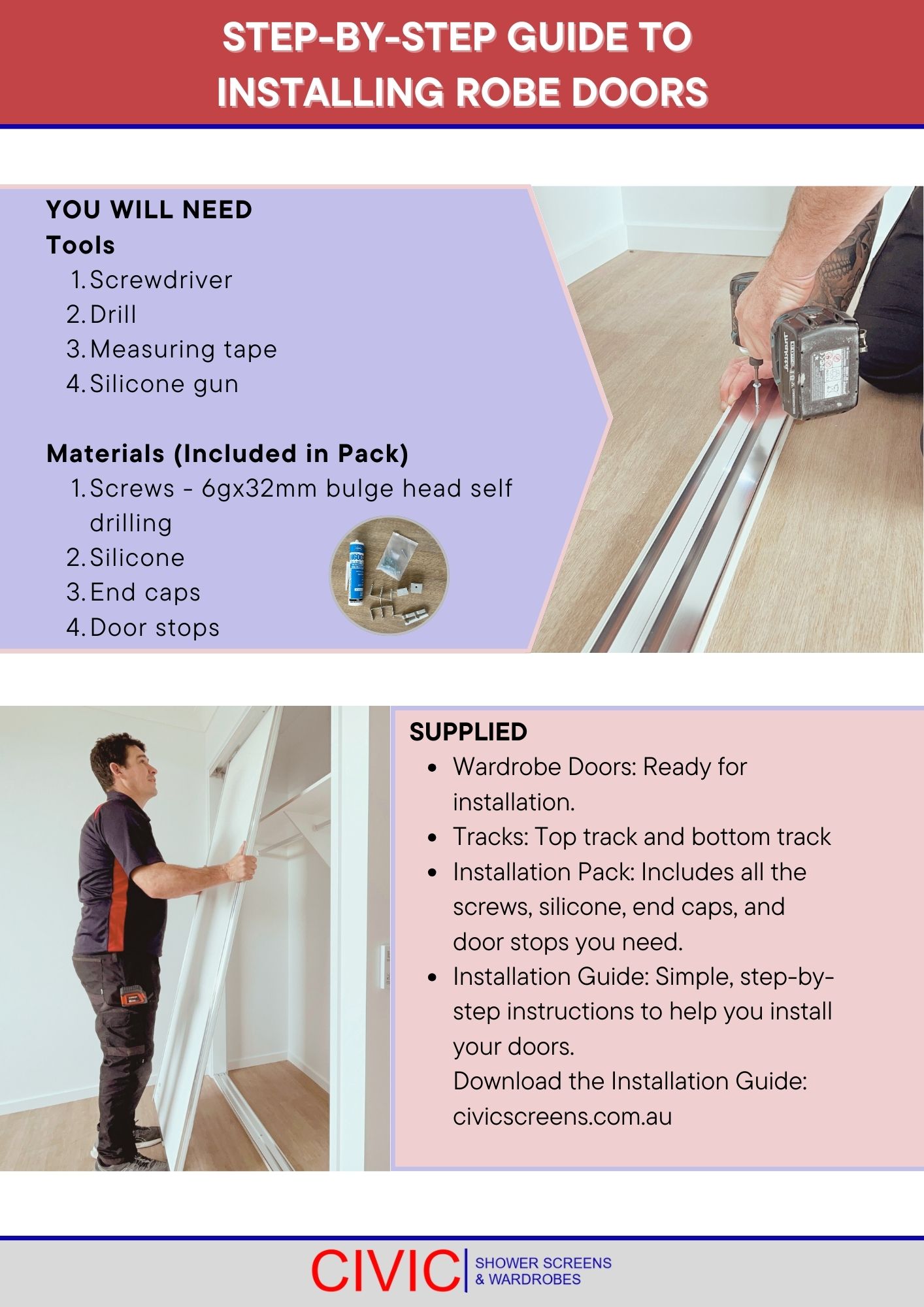 STEP-BY-STEP GUIDE TO INSTALLING ROBE DOORS

YOU WILL NEED
Tools
1. Screwdriver
2. Drill
3. Measuring tape
4. Silicone gun

Materials (Included in Pack)
1. Screws - 6gx32mm bulge head self drilling
2. Silicone
3. End caps
4. Door stops

SUPPLIED
- Wardrobe Doors: Ready for installation.
- Tracks: Top track and bottom track
- Installation Pack: Includes all the screws, silicone, end caps, and door stops you need.
- Installation Guide: Simple, step-by-step instructions to help you install your doors.
Download the Installation Guide: civicscreens.com.au

CIVIC SHOWER SCREENS & WARDROBES